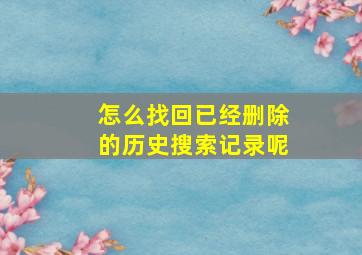 怎么找回已经删除的历史搜索记录呢